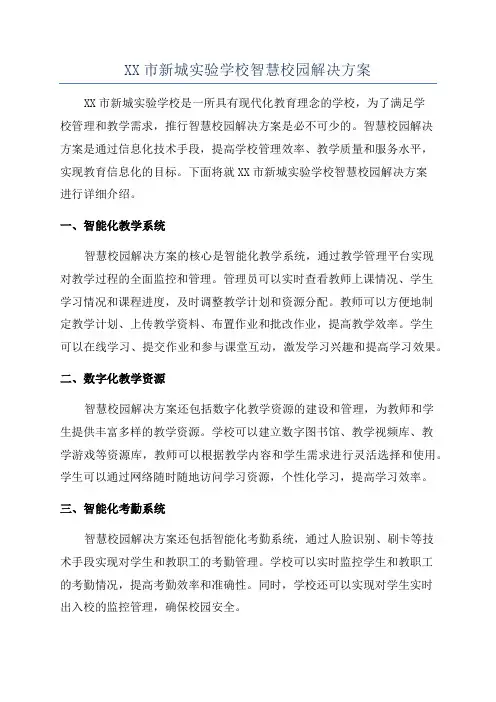 XX 市新城实验学校智慧校园解决方案

XX 市新城实验学校是一所具有现代化教育理念的学校，为了满足学校管理和教学需求，推行智慧校园解决方案是必不可少的。智慧校园解决方案是通过信息化技术手段，提高学校管理效率、教学质量和服务水平，实现教育信息化的目标。下面将就 XX 市新城实验学校智慧校园解决方案进行详细介绍。

一、智能化教学系统

智慧校园解决方案的核心是智能化教学系统，通过教学管理平台实现对教学过程的全面监控和管理。管理员可以实时查看教师上课情况、学生学习情况和课程进度，及时调整教学计划和资源分配。教师可以方便地制定教学计划、上传教学资料、布置作业和批改作业，提高教学效率。学生可以在线学习、提交作业和参与课堂互动，激发学习兴趣和提高学习效果。

二、数字化教学资源

智慧校园解决方案还包括数字化教学资源的建设和管理，为教师和学生提供丰富多样的教学资源。学校可以建立数字图书馆、教学视频库、教学游戏等资源库，教师可以根据教学内容和学生需求进行灵活选择和使用。学生可以通过网络随时随地访问学习资源，个性化学习，提高学习效率。

三、智能化考勤系统

智慧校园解决方案还包括智能化考勤系统，通过人脸识别、刷卡等技术手段实现对学生和教职工的考勤管理。学校可以实时监控学生和教职工的考勤情况，提高考勤效率和准确性。同时，学校还可以实现对学生实时出入校的监控管理，确保校园安全。